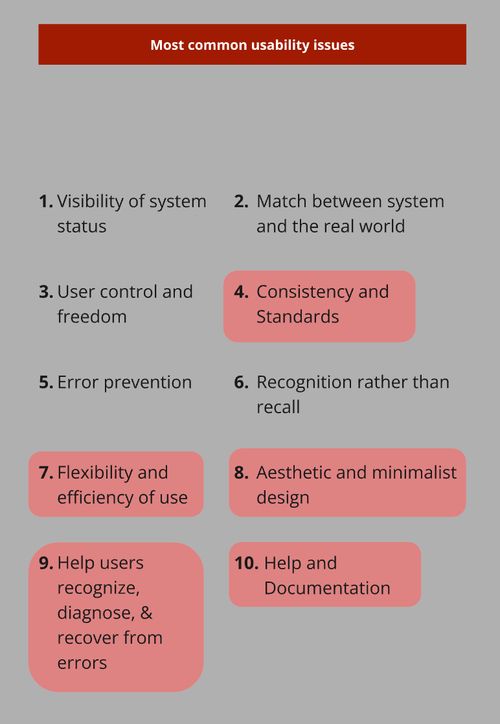 Most common usability issues

1. Visibility of system status

2. Match between system and the real world

3. User control and freedom

4. Consistency and Standards

5. Error prevention

6. Recognition rather than recall

7. Flexibility and efficiency of use

8. Aesthetic and minimalist design

9. Help users recognize, diagnose, & recover from errors

10. Help and Documentation